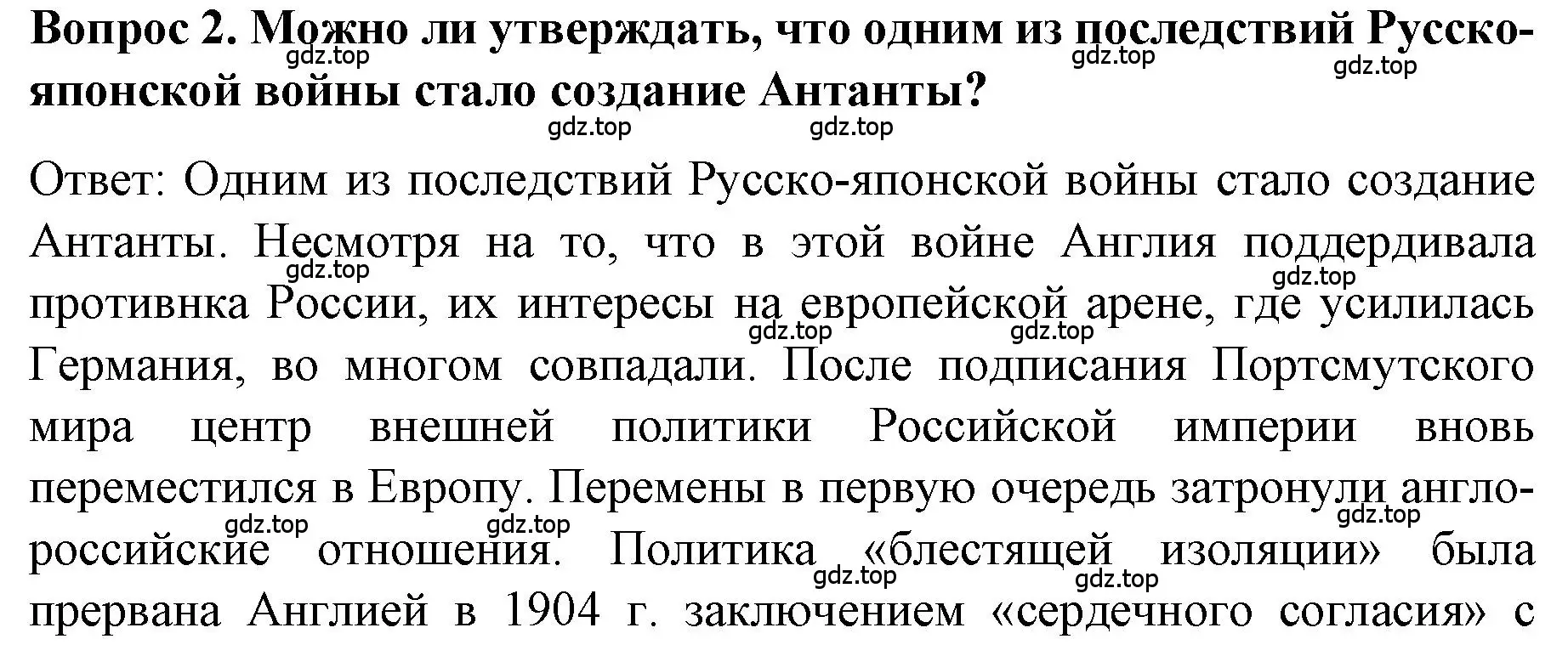 **Вопрос 2. Можно ли утверждать, что одним из последствий Русско-японской войны стало создание Антанты?**

gdz.top gdz.top gdz.top gdz.top gdz.top

Ответ: Одним из последствий Русско-японской войны стало создание Антанты. Несмотря на то, что в этой войне Англия поддердивала противнка России, их интересы на европейской арене, где усилилась Германия, во многом совпадали. После подписания Портсмутского мира центр внешней политики Российской империи вновь переместился в Европу. Перемены в первую очередь затронули англо-российские отношения. Политика «блестящей изоляции» была прервана Англией в 1904 г. заключением «сердечного согласия» с

gdz.top gdz.top gdz.top gdz.top gdz.top gdz.top gdz.top gdz.top gdz.top